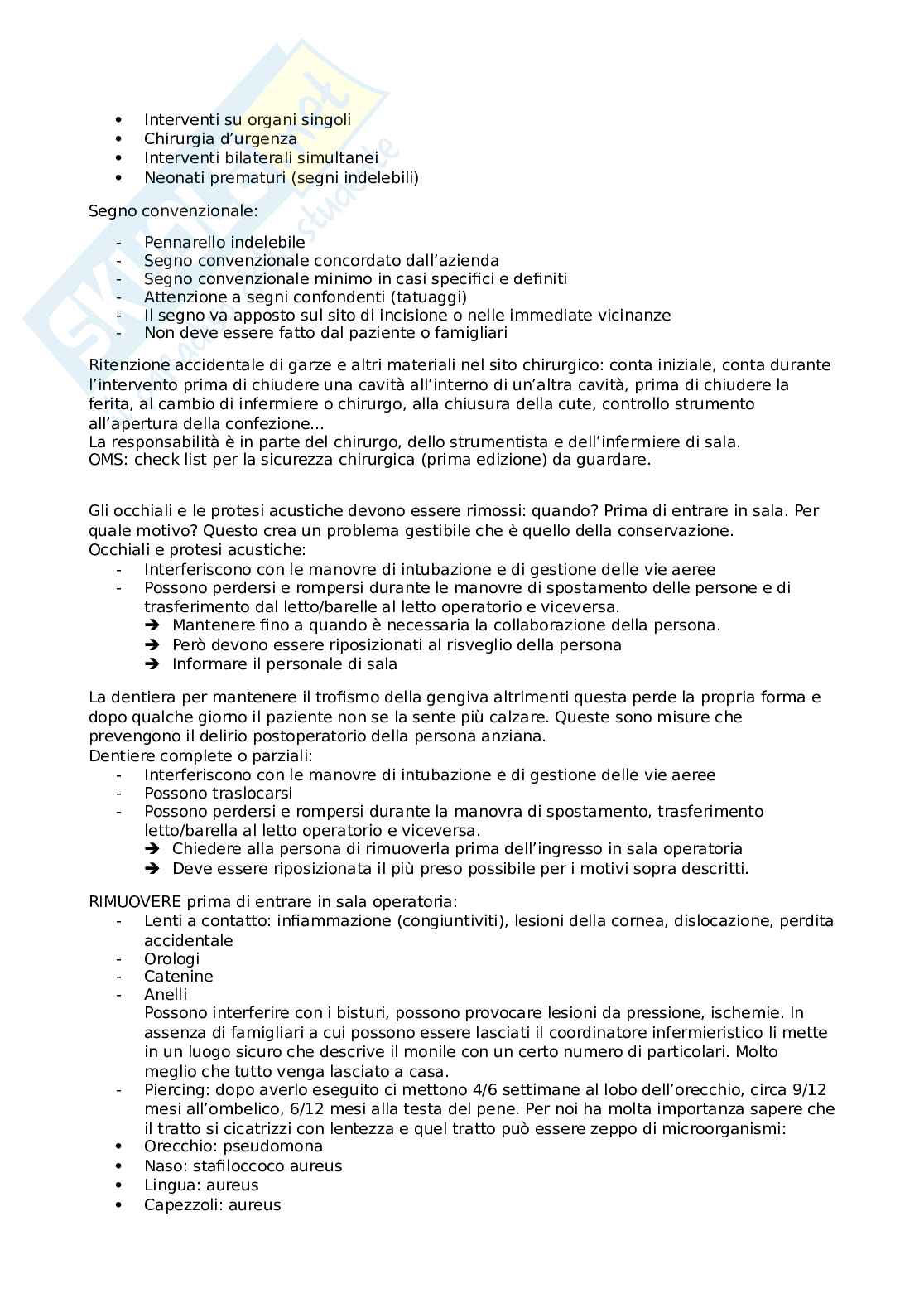 - Interventi su organi singoli
- Chirurgia d'urgenza
- Interventi bilaterali simultanei
- Neonati prematuri (segni indelebili)

Segno convenzionale:

- Pennarello indelebile
- Segno convenzionale concordato dall'azienda
- Segno convenzionale minimo in casi specifici e definiti
- Attenzione a segni confondenti (tatuaggi)
- Il segno va apposto sul sito di incisione o nelle immediate vicinanze
- Non deve essere fatto dal paziente o famigliari

Ritenzione accidentale di garze e altri materiali nel sito chirurgico: conta iniziale, conta durante l'intervento prima di chiudere una cavità all'interno di un'altra cavità, prima di chiudere la ferita, al cambio di infermiere o chirurgo, alla chiusura della cute, controllo strumento all'apertura della confezione...
La responsabilità è in parte del chirurgo, dello strumentista e dell'infermiere di sala.
OMS: check list per la sicurezza chirurgica (prima edizione) da guardare.

Gli occhiali e le protesi acustiche devono essere rimossi: quando? Prima di entrare in sala. Per quale motivo? Questo crea un problema gestibile che è quello della conservazione.
Occhiali e protesi acustiche:
- Interferiscono con le manovre di intubazione e di gestione delle vie aeree
- Possono perdersi e rompersi durante le manovre di spostamento delle persone e di trasferimento dal letto/barelle al letto operatorio e viceversa.
  ➔ Mantenere fino a quando è necessaria la collaborazione della persona.
  ➔ Però devono essere riposizionati al risveglio della persona
  ➔ Informare il personale di sala

La dentiera per mantenere il trofismo della gengiva altrimenti questa perde la propria forma e dopo qualche giorno il paziente non se la sente più calzare. Queste sono misure che prevengono il delirio postoperatorio della persona anziana.
Dentiere complete o parziali:
- Interferiscono con le manovre di intubazione e di gestione delle vie aeree
- Possono traslocarsi
- Possono perdersi e rompersi durante la manovra di spostamento, trasferimento letto/barella al letto operatorio e viceversa.
  ➔ Chiedere alla persona di rimuoverla prima dell'ingresso in sala operatoria
  ➔ Deve essere riposizionata il più preso possibile per i motivi sopra descritti.

RIMUOVERE prima di entrare in sala operatoria:
- Lenti a contatto: infiammazione (congiuntiviti), lesioni della cornea, dislocazione, perdita accidentale
- Orologi
- Catenine
- Anelli
  Possono interferire con i bisturi, possono provocare lesioni da pressione, ischemie. In assenza di famigliari a cui possono essere lasciati il coordinatore infermieristico li mette in un luogo sicuro che descrive il monile con un certo numero di particolari. Molto meglio che tutto venga lasciato a casa.
- Piercing: dopo averlo eseguito ci mettono 4/6 settimane al lobo dell'orecchio, circa 9/12 mesi all'ombelico, 6/12 mesi alla testa del pene. Per noi ha molta importanza sapere che il tratto si cicatrizzi con lentezza e quel tratto può essere zeppo di microorganismi:
- Orecchio: pseudomona
- Naso: stafiloccoco aureus
- Lingua: aureus
- Capezzoli: aureus